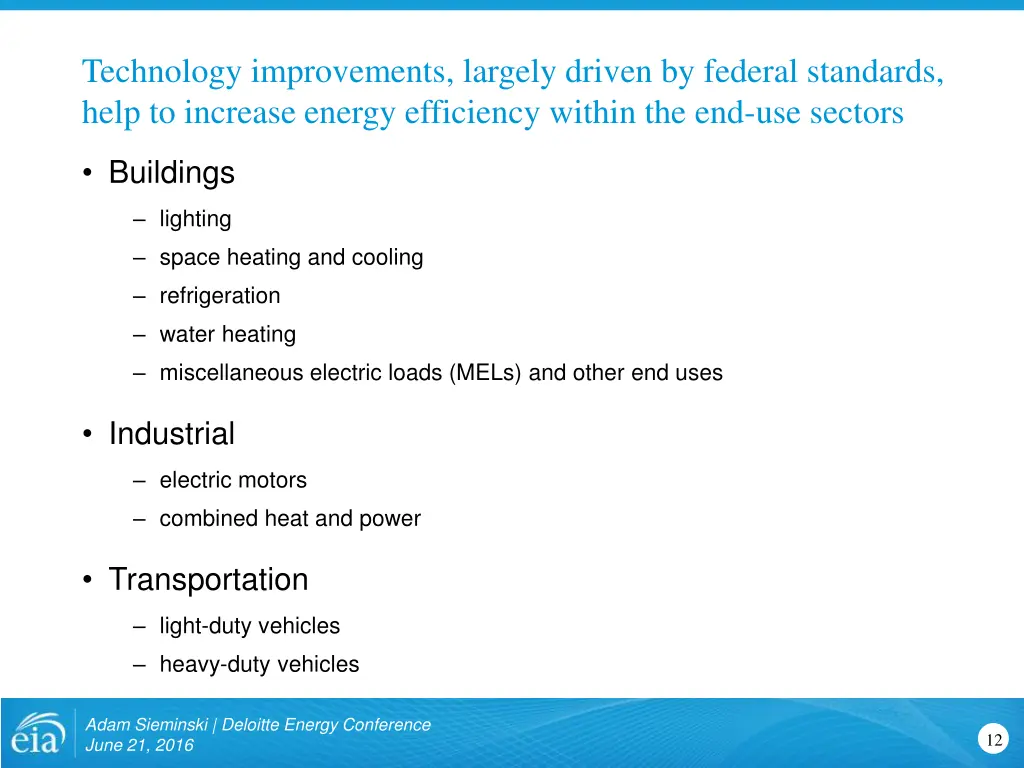 Technology improvements, largely driven by federal standards, help to increase energy efficiency within the end-use sectors

• Buildings
– lighting
– space heating and cooling
– refrigeration
– water heating
– miscellaneous electric loads (MELs) and other end uses

• Industrial
– electric motors
– combined heat and power

• Transportation
– light-duty vehicles
– heavy-duty vehicles

eia
Adam Sieminski | Deloitte Energy Conference
June 21, 2016

12